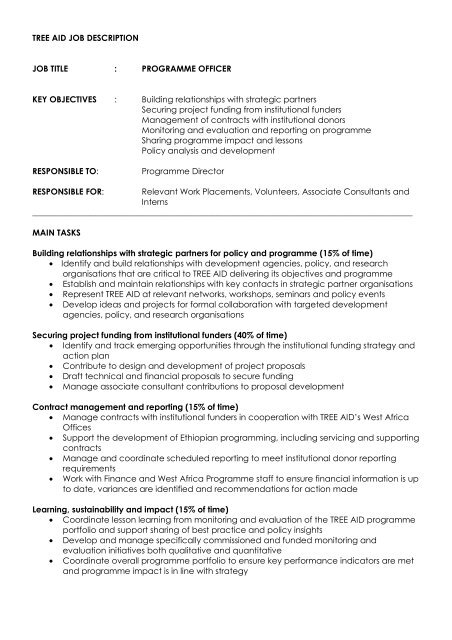 TREE AID JOB DESCRIPTION

JOB TITLE : PROGRAMME OFFICER

KEY OBJECTIVES : Building relationships with strategic partners
Securing project funding from institutional funders
Management of contracts with institutional donors
Monitoring and evaluation and reporting on programme
Sharing programme impact and lessons
Policy analysis and development

RESPONSIBLE TO: Programme Director

RESPONSIBLE FOR: Relevant Work Placements, Volunteers, Associate Consultants and Interns

MAIN TASKS

Building relationships with strategic partners for policy and programme (15% of time)
• Identify and build relationships with development agencies, policy, and research organisations that are critical to TREE AID delivering its objectives and programme
• Establish and maintain relationships with key contacts in strategic partner organisations
• Represent TREE AID at relevant networks, workshops, seminars and policy events
• Develop ideas and projects for formal collaboration with targeted development agencies, policy, and research organisations

Securing project funding from institutional funders (40% of time)
• Identify and track emerging opportunities through the institutional funding strategy and action plan
• Contribute to design and development of project proposals
• Draft technical and financial proposals to secure funding
• Manage associate consultant contributions to proposal development

Contract management and reporting (15% of time)
• Manage contracts with institutional funders in cooperation with TREE AID's West Africa Offices
• Support the development of Ethiopian programming, including servicing and supporting contracts
• Manage and coordinate scheduled reporting to meet institutional donor reporting requirements
• Work with Finance and West Africa Programme staff to ensure financial information is up to date, variances are identified and recommendations for action made

Learning, sustainability and impact (15% of time)
• Coordinate lesson learning from monitoring and evaluation of the TREE AID programme portfolio and support sharing of best practice and policy insights
• Develop and manage specifically commissioned and funded monitoring and evaluation initiatives both qualitative and quantitative
• Coordinate overall programme portfolio to ensure key performance indicators are met and programme impact is in line with strategy